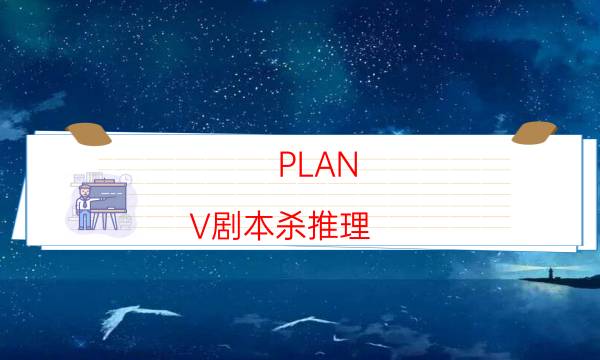 PLAN

V剧本杀推理